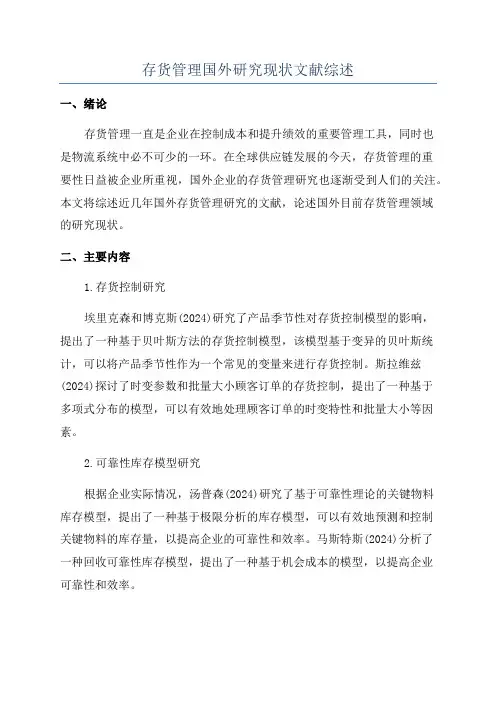 存货管理国外研究现状文献综述

一、绪论

存货管理一直是企业在控制成本和提升绩效的重要管理工具，同时也是物流系统中必不可少的一环。在全球供应链发展的今天，存货管理的重要性日益被企业所重视，国外企业的存货管理研究也逐渐受到人们的关注。本文将综述近几年国外存货管理研究的文献，论述国外目前存货管理领域的研究现状。

二、主要内容

1.存货控制研究

埃里克森和博克斯(2024)研究了产品季节性对存货控制模型的影响，提出了一种基于贝叶斯方法的存货控制模型，该模型基于变异的贝叶斯统计，可以将产品季节性作为一个常见的变量来进行存货控制。斯拉维兹(2024)探讨了时变参数和批量大小顾客订单的存货控制，提出了一种基于多项式分布的模型，可以有效地处理顾客订单的时变特性和批量大小等因素。

2.可靠性库存模型研究

根据企业实际情况，汤普森(2024)研究了基于可靠性理论的关键物料库存模型，提出了一种基于极限分析的库存模型，可以有效地预测和控制关键物料的库存量，以提高企业的可靠性和效率。马斯特斯(2024)分析了一种回收可靠性库存模型，提出了一种基于机会成本的模型，以提高企业可靠性和效率。